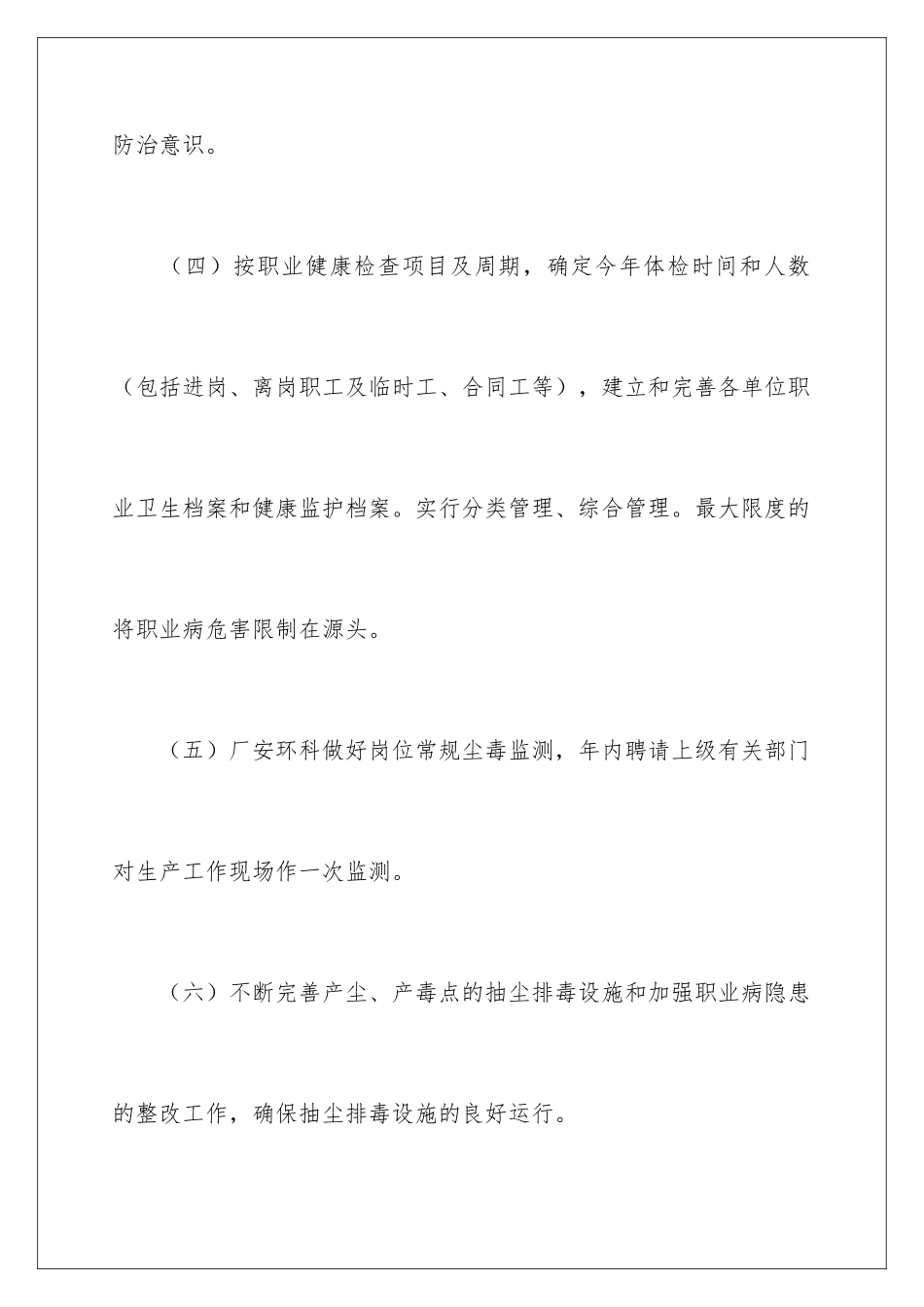 防治意识。

（四）按职业健康检查项目及周期，确定今年体检时间和人数（包括进岗、离岗职工及临时工、合同工等），建立和完善各单位职业卫生档案和健康监护档案。实行分类管理、综合管理。最大限度的将职业病危害限制在源头。

（五）厂安环科做好岗位常规尘毒监测，年内聘请上级有关部门对生产工作现场作一次监测。

（六）不断完善产尘、产毒点的抽尘排毒设施和加强职业病隐患的整改工作，确保抽尘排毒设施的良好运行。